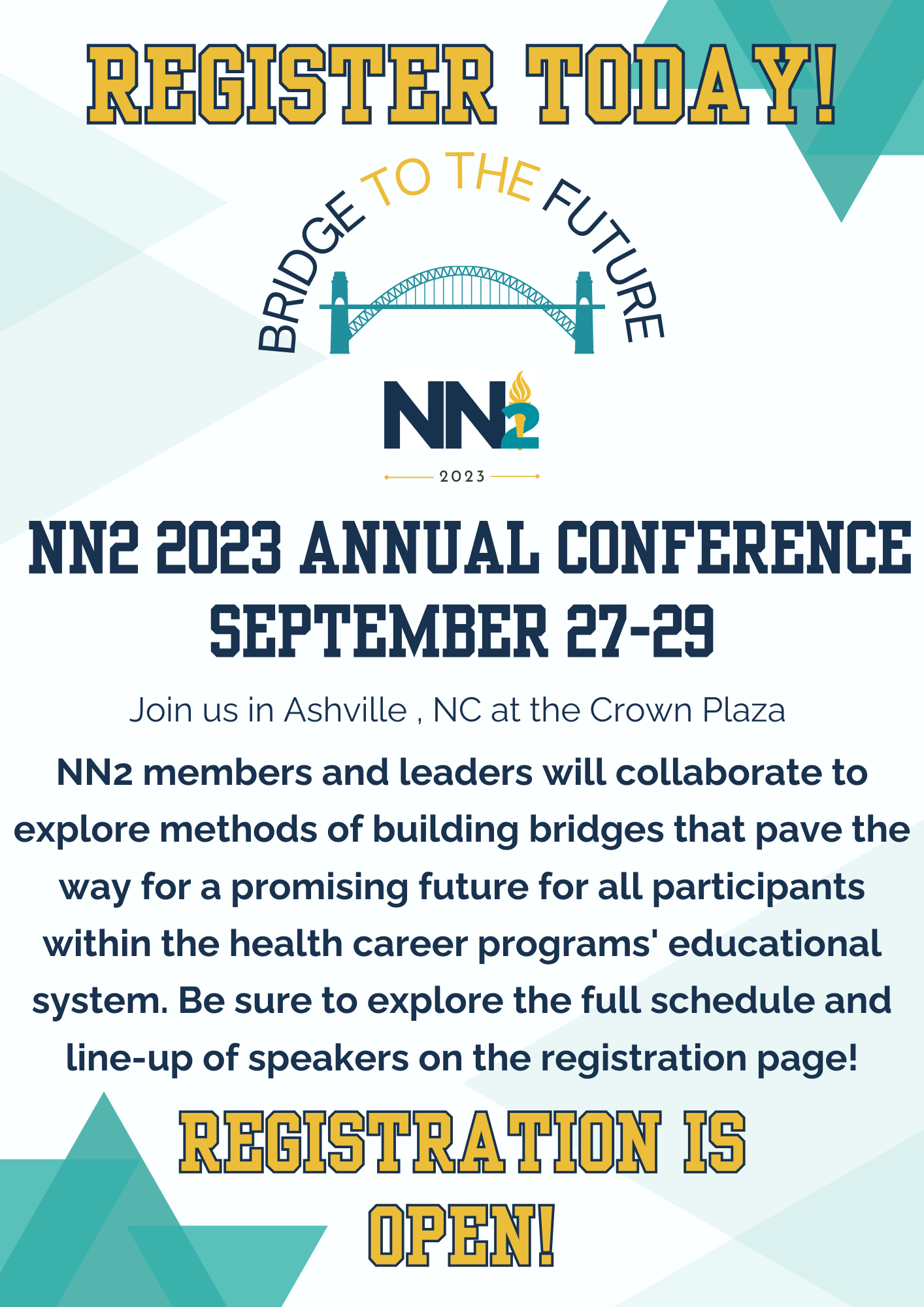 REGISTER TODAY!

BRIDGE TO THE FUTURE

NN2

2023

NN2 2023 ANNUAL CONFERENCE
SEPTEMBER 27-29

Join us in Ashville , NC at the Crown Plaza

NN2 members and leaders will collaborate to explore methods of building bridges that pave the way for a promising future for all participants within the health career programs' educational system. Be sure to explore the full schedule and line-up of speakers on the registration page!

REGISTRATION IS OPEN!